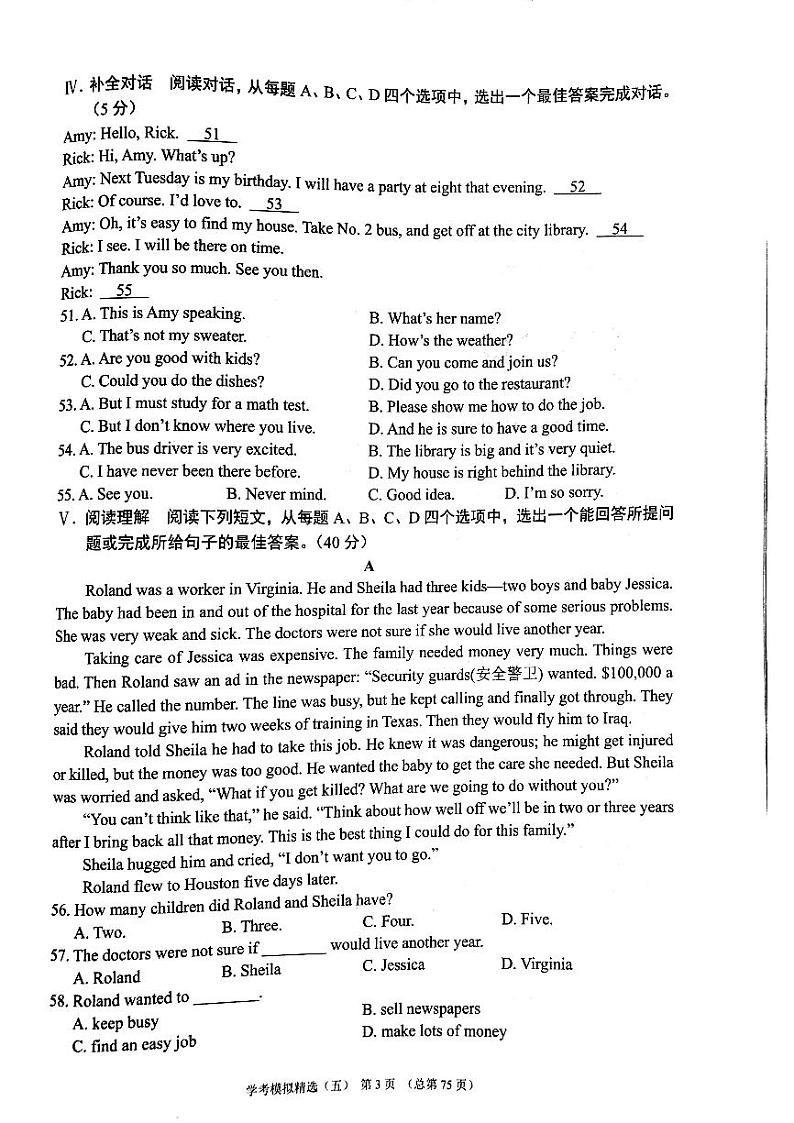 Ⅳ. 补全对话　阅读对话，从每题 A、B、C、D 四个选项中，选出一个最佳答案完成对话。（5 分）

Amy: Hello, Rick. __51__
Rick: Hi, Amy. What's up?
Amy: Next Tuesday is my birthday. I will have a party at eight that evening. __52__
Rick: Of course. I'd love to. __53__
Amy: Oh, it's easy to find my house. Take No. 2 bus, and get off at the city library. __54__
Rick: I see. I will be there on time.
Amy: Thank you so much. See you then.
Rick: __55__

51. A. This is Amy speaking.　B. What's her name?
C. That's not my sweater.　D. How's the weather?
52. A. Are you good with kids?　B. Can you come and join us?
C. Could you do the dishes?　D. Did you go to the restaurant?
53. A. But I must study for a math test.　B. Please show me how to do the job.
C. But I don't know where you live.　D. And he is sure to have a good time.
54. A. The bus driver is very excited.　B. The library is big and it's very quiet.
C. I have never been there before.　D. My house is right behind the library.
55. A. See you.　B. Never mind.　C. Good idea.　D. I'm so sorry.

Ⅴ. 阅读理解　阅读下列短文，从每题 A、B、C、D 四个选项中，选出一个能回答所提问题或完成所给句子的最佳答案。（40 分）

A

Roland was a worker in Virginia. He and Sheila had three kids—two boys and baby Jessica. The baby had been in and out of the hospital for the last year because of some serious problems. She was very weak and sick. The doctors were not sure if she would live another year.

Taking care of Jessica was expensive. The family needed money very much. Things were bad. Then Roland saw an ad in the newspaper: "Security guards(安全警卫) wanted. $100,000 a year." He called the number. The line was busy, but he kept calling and finally got through. They said they would give him two weeks of training in Texas. Then they would fly him to Iraq.

Roland told Sheila he had to take this job. He knew it was dangerous; he might get injured or killed, but the money was too good. He wanted the baby to get the care she needed. But Sheila was worried and asked, "What if you get killed? What are we going to do without you?"

"You can't think like that," he said. "Think about how well off we'll be in two or three years after I bring back all that money. This is the best thing I could do for this family."

Sheila hugged him and cried, "I don't want you to go."

Roland flew to Houston five days later.

56. How many children did Roland and Sheila have?
A. Two.　B. Three.　C. Four.　D. Five.
57. The doctors were not sure if ________ would live another year.
A. Roland　B. Sheila　C. Jessica　D. Virginia
58. Roland wanted to ________.
A. keep busy　B. sell newspapers
C. find an easy job　D. make lots of money

学考模拟精选（五）　第 3 页　（总第 75 页）